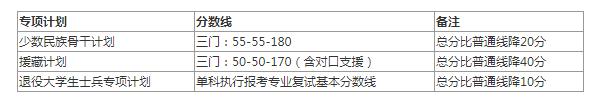 | 专项计划 | 分数线 | 备注 |
|---|---|---|
| 少数民族骨干计划 | 三门：55-55-180 | 总分比普通线降20分 |
| 援藏计划 | 三门：50-50-170（含对口支援） | 总分比普通线降40分 |
| 退役大学生士兵专项计划 | 单科执行报考专业复试基本分数线 | 总分比普通线降10分 |